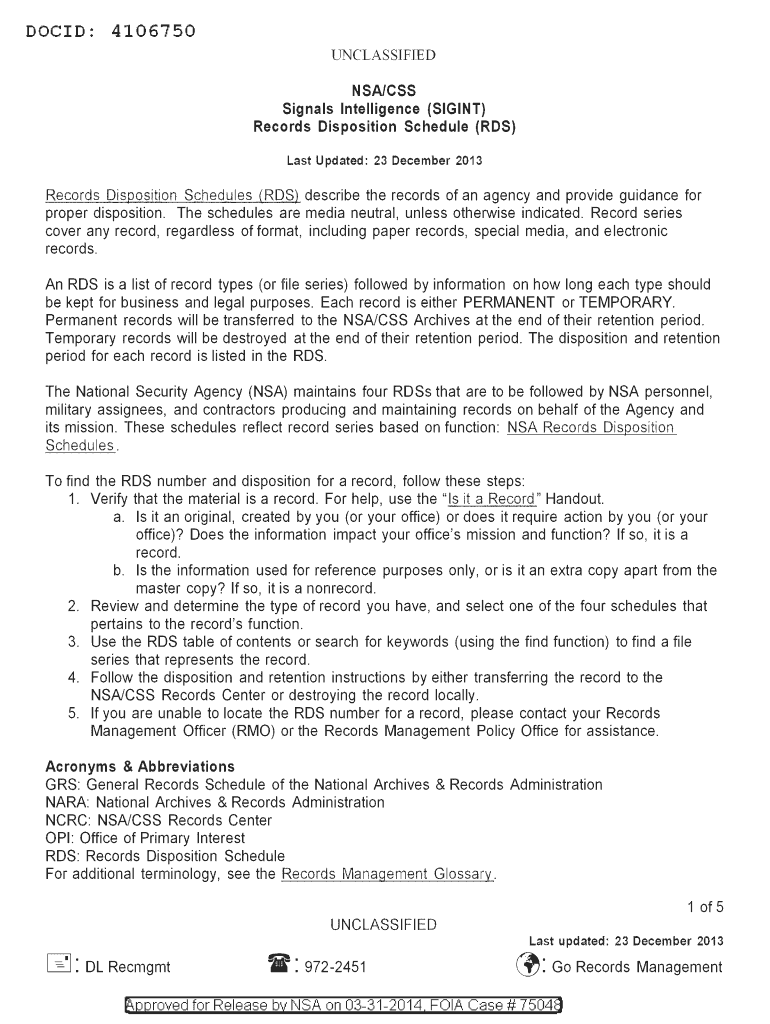 DOCID: 4106750

UNCLASSIFIED

NSA/CSS
Signals Intelligence (SIGINT)
Records Disposition Schedule (RDS)

Last Updated: 23 December 2013

Records Disposition Schedules (RDS) describe the records of an agency and provide guidance for proper disposition. The schedules are media neutral, unless otherwise indicated. Record series cover any record, regardless of format, including paper records, special media, and electronic records.

An RDS is a list of record types (or file series) followed by information on how long each type should be kept for business and legal purposes. Each record is either PERMANENT or TEMPORARY. Permanent records will be transferred to the NSA/CSS Archives at the end of their retention period. Temporary records will be destroyed at the end of their retention period. The disposition and retention period for each record is listed in the RDS.

The National Security Agency (NSA) maintains four RDSs that are to be followed by NSA personnel, military assignees, and contractors producing and maintaining records on behalf of the Agency and its mission. These schedules reflect record series based on function: NSA Records Disposition Schedules.

To find the RDS number and disposition for a record, follow these steps:
1. Verify that the material is a record. For help, use the "Is it a Record" Handout.
a. Is it an original, created by you (or your office) or does it require action by you (or your office)? Does the information impact your office's mission and function? If so, it is a record.
b. Is the information used for reference purposes only, or is it an extra copy apart from the master copy? If so, it is a nonrecord.
2. Review and determine the type of record you have, and select one of the four schedules that pertains to the record's function.
3. Use the RDS table of contents or search for keywords (using the find function) to find a file series that represents the record.
4. Follow the disposition and retention instructions by either transferring the record to the NSA/CSS Records Center or destroying the record locally.
5. If you are unable to locate the RDS number for a record, please contact your Records Management Officer (RMO) or the Records Management Policy Office for assistance.

Acronyms & Abbreviations
GRS: General Records Schedule of the National Archives & Records Administration
NARA: National Archives & Records Administration
NCRC: NSA/CSS Records Center
OPI: Office of Primary Interest
RDS: Records Disposition Schedule
For additional terminology, see the Records Management Glossary.

1 of 5

UNCLASSIFIED

Last updated: 23 December 2013

: DL Recmgmt : 972-2451 : Go Records Management

Approved for Release by NSA on 03-31-2014, FOIA Case # 75048